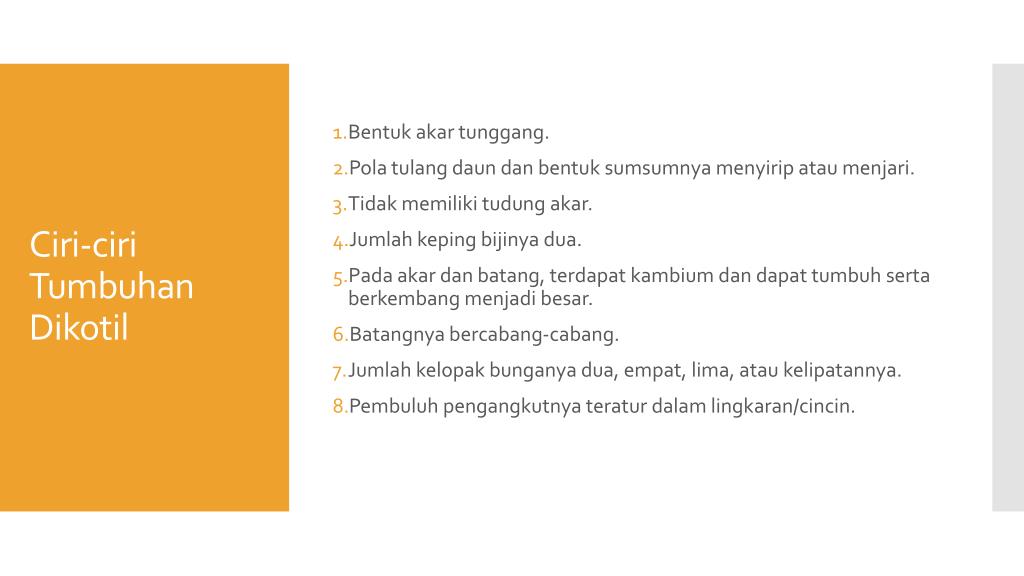 Ciri-ciri Tumbuhan Dikotil

1. Bentuk akar tunggang.
2. Pola tulang daun dan bentuk sumsumnya menyirip atau menjari.
3. Tidak memiliki tudung akar.
4. Jumlah keping bijinya dua.
5. Pada akar dan batang, terdapat kambium dan dapat tumbuh serta berkembang menjadi besar.
6. Batangnya bercabang-cabang.
7. Jumlah kelopak bunganya dua, empat, lima, atau kelipatannya.
8. Pembuluh pengangkutnya teratur dalam lingkaran/cincin.